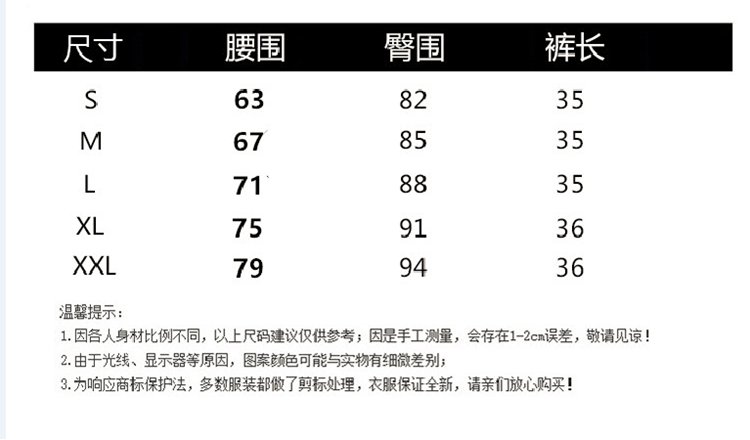 | 尺寸 | 腰围 | 臀围 | 裤长 |
|---|---|---|---|
| S | 63 | 82 | 35 |
| M | 67 | 85 | 35 |
| L | 71 | 88 | 35 |
| XL | 75 | 91 | 36 |
| XXL | 79 | 94 | 36 |

温馨提示：

1.因各人身材比例不同，以上尺码建议仅供参考；因是手工测量，会存在1-2cm误差，敬请见谅！

2.由于光线、显示器等原因，图案颜色可能与实物有细微差别；

3.为响应商标保护法，多数服装都做了剪标处理，衣服保证全新，请亲们放心购买！